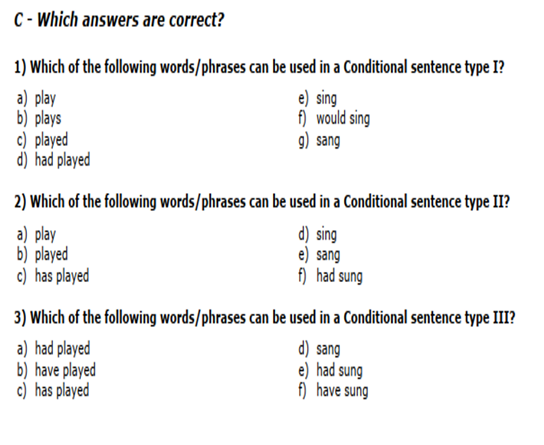 C - Which answers are correct?

1) Which of the following words/phrases can be used in a Conditional sentence type I?

a) play
b) plays
c) played
d) had played

e) sing
f) would sing
g) sang

2) Which of the following words/phrases can be used in a Conditional sentence type II?

a) play
b) played
c) has played

d) sing
e) sang
f) had sung

3) Which of the following words/phrases can be used in a Conditional sentence type III?

a) had played
b) have played
c) has played

d) sang
e) had sung
f) have sung